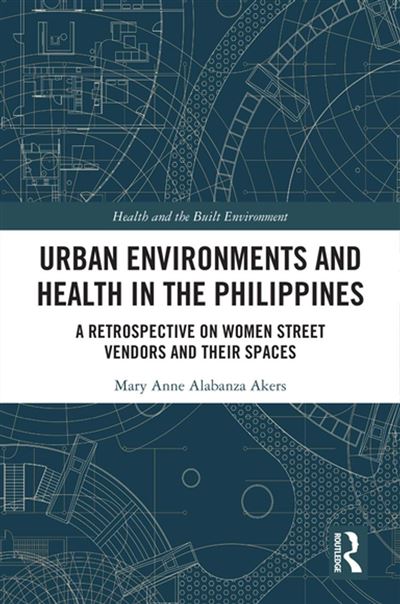 Health and the Built Environment

URBAN ENVIRONMENTS AND HEALTH IN THE PHILIPPINES

A RETROSPECTIVE ON WOMEN STREET VENDORS AND THEIR SPACES

Mary Anne Alabanza Akers

ROUTLEDGE